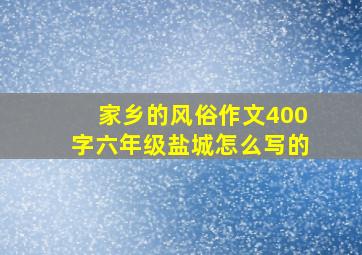 家乡的风俗作文400字六年级盐城怎么写的